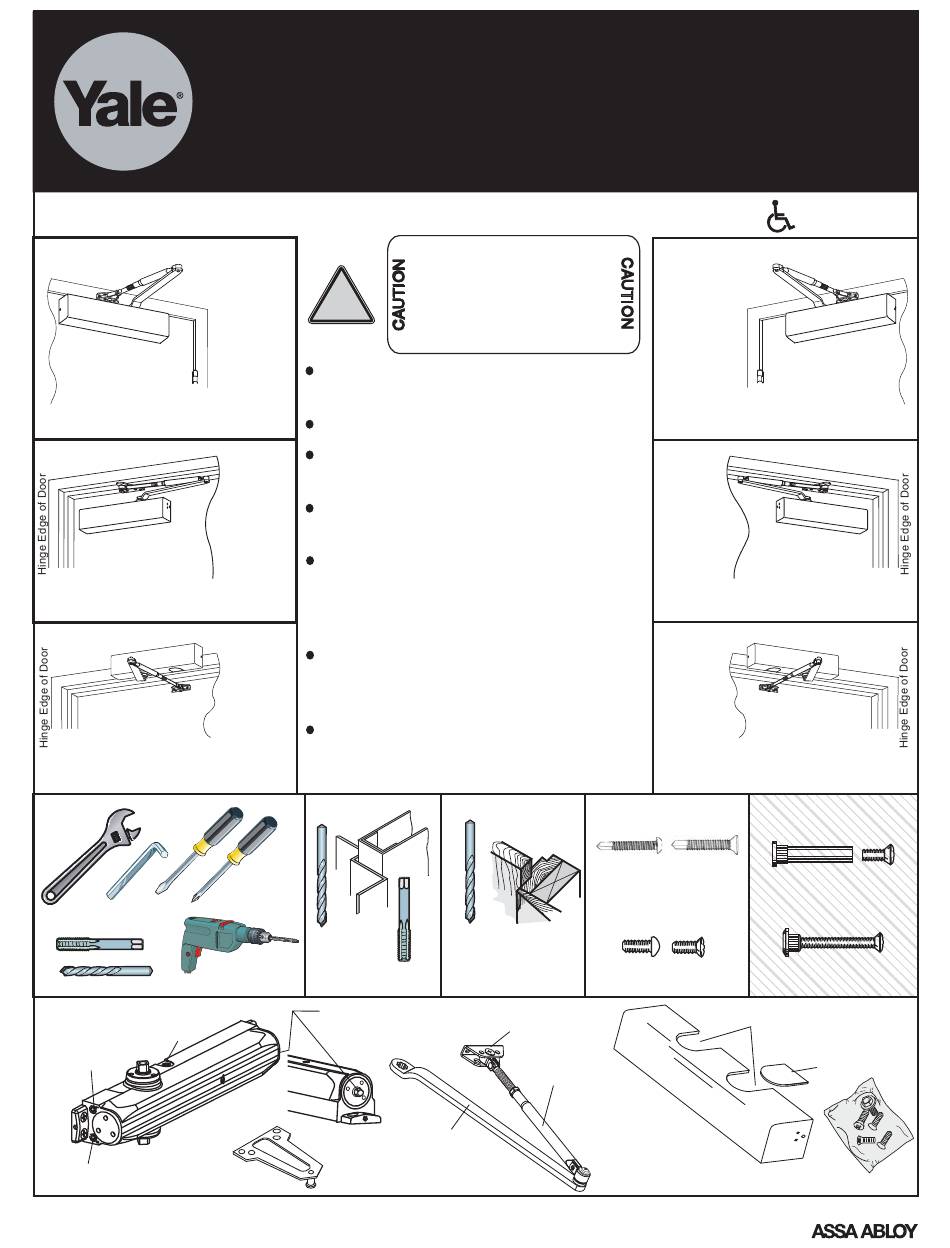 Yale®

CAUTION

CAUTION

Hinge Edge of Door

Hinge Edge of Door

Hinge Edge of Door

Hinge Edge of Door

ASSA ABLOY